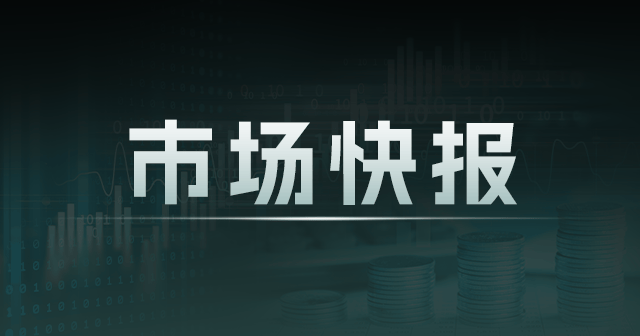 市场快报